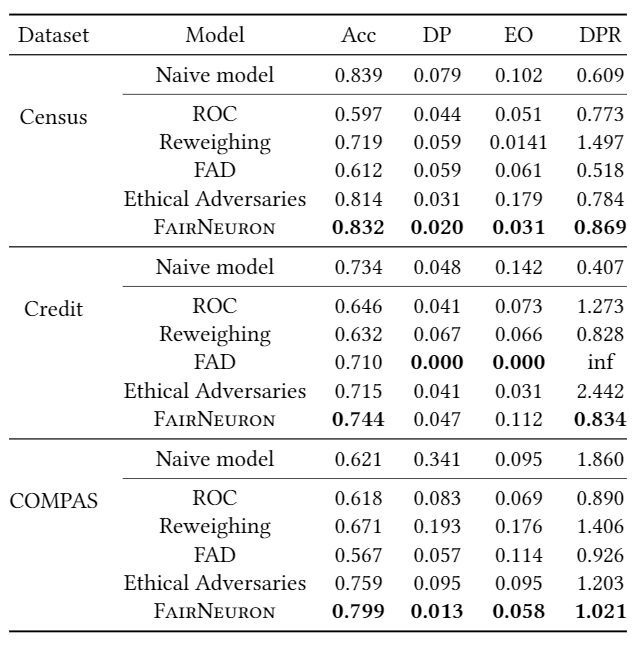 | Dataset | Model | Acc | DP | EO | DPR |
|---|---|---|---|---|---|
| Census | Naive model | 0.839 | 0.079 | 0.102 | 0.609 |
| | ROC | 0.597 | 0.044 | 0.051 | 0.773 |
| | Reweighing | 0.719 | 0.059 | 0.0141 | 1.497 |
| | FAD | 0.612 | 0.059 | 0.061 | 0.518 |
| | Ethical Adversaries | 0.814 | 0.031 | 0.179 | 0.784 |
| | FairNeuron | **0.832** | **0.020** | **0.031** | **0.869** |
| Credit | Naive model | 0.734 | 0.048 | 0.142 | 0.407 |
| | ROC | 0.646 | 0.041 | 0.073 | 1.273 |
| | Reweighing | 0.632 | 0.067 | 0.066 | 0.828 |
| | FAD | 0.710 | **0.000** | **0.000** | inf |
| | Ethical Adversaries | 0.715 | 0.041 | 0.031 | 2.442 |
| | FairNeuron | **0.744** | 0.047 | 0.112 | **0.834** |
| COMPAS | Naive model | 0.621 | 0.341 | 0.095 | 1.860 |
| | ROC | 0.618 | 0.083 | 0.069 | 0.890 |
| | Reweighing | 0.671 | 0.193 | 0.176 | 1.406 |
| | FAD | 0.567 | 0.057 | 0.114 | 0.926 |
| | Ethical Adversaries | 0.759 | 0.095 | 0.095 | 1.203 |
| | FairNeuron | **0.799** | **0.013** | **0.058** | **1.021** |